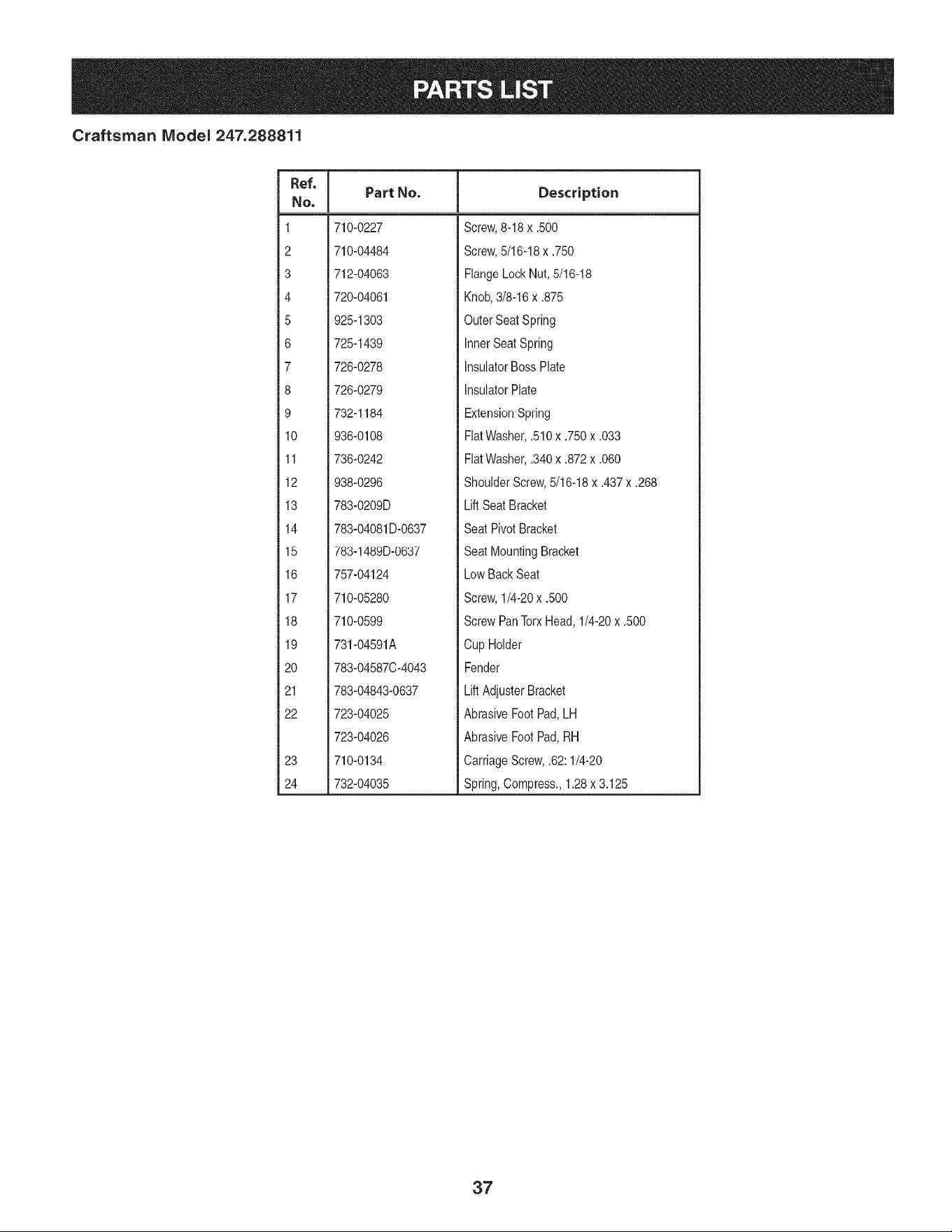 PARTS LIST

Craftsman Model 247.288811

| Ref. No. | Part No. | Description |
|---|---|---|
| 1 | 710-0227 | Screw, 8-18 x .500 |
| 2 | 710-04484 | Screw, 5/16-18 x .750 |
| 3 | 712-04063 | Flange Lock Nut, 5/16-18 |
| 4 | 720-04061 | Knob, 3/8-16 x .875 |
| 5 | 925-1303 | Outer Seat Spring |
| 6 | 725-1439 | Inner Seat Spring |
| 7 | 726-0278 | Insulator Boss Plate |
| 8 | 726-0279 | Insulator Plate |
| 9 | 732-1184 | Extension Spring |
| 10 | 936-0108 | Flat Washer, .510 x .750 x .033 |
| 11 | 736-0242 | Flat Washer, .340 x .872 x .060 |
| 12 | 938-0296 | Shoulder Screw, 5/16-18 x .437 x .268 |
| 13 | 783-0209D | Lift Seat Bracket |
| 14 | 783-04081D-0637 | Seat Pivot Bracket |
| 15 | 783-1489D-0637 | Seat Mounting Bracket |
| 16 | 757-04124 | Low Back Seat |
| 17 | 710-05280 | Screw, 1/4-20 x .500 |
| 18 | 710-0599 | Screw Pan Torx Head, 1/4-20 x .500 |
| 19 | 731-04591A | Cup Holder |
| 20 | 783-04587C-4043 | Fender |
| 21 | 783-04843-0637 | Lift Adjuster Bracket |
| 22 | 723-04025 | Abrasive Foot Pad, LH |
|  | 723-04026 | Abrasive Foot Pad, RH |
| 23 | 710-0134 | Carriage Screw, .62: 1/4-20 |
| 24 | 732-04035 | Spring, Compress., 1.28 x 3.125 |

37